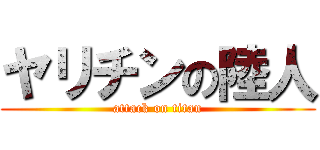 ヤリチンの陸人
attack on titan